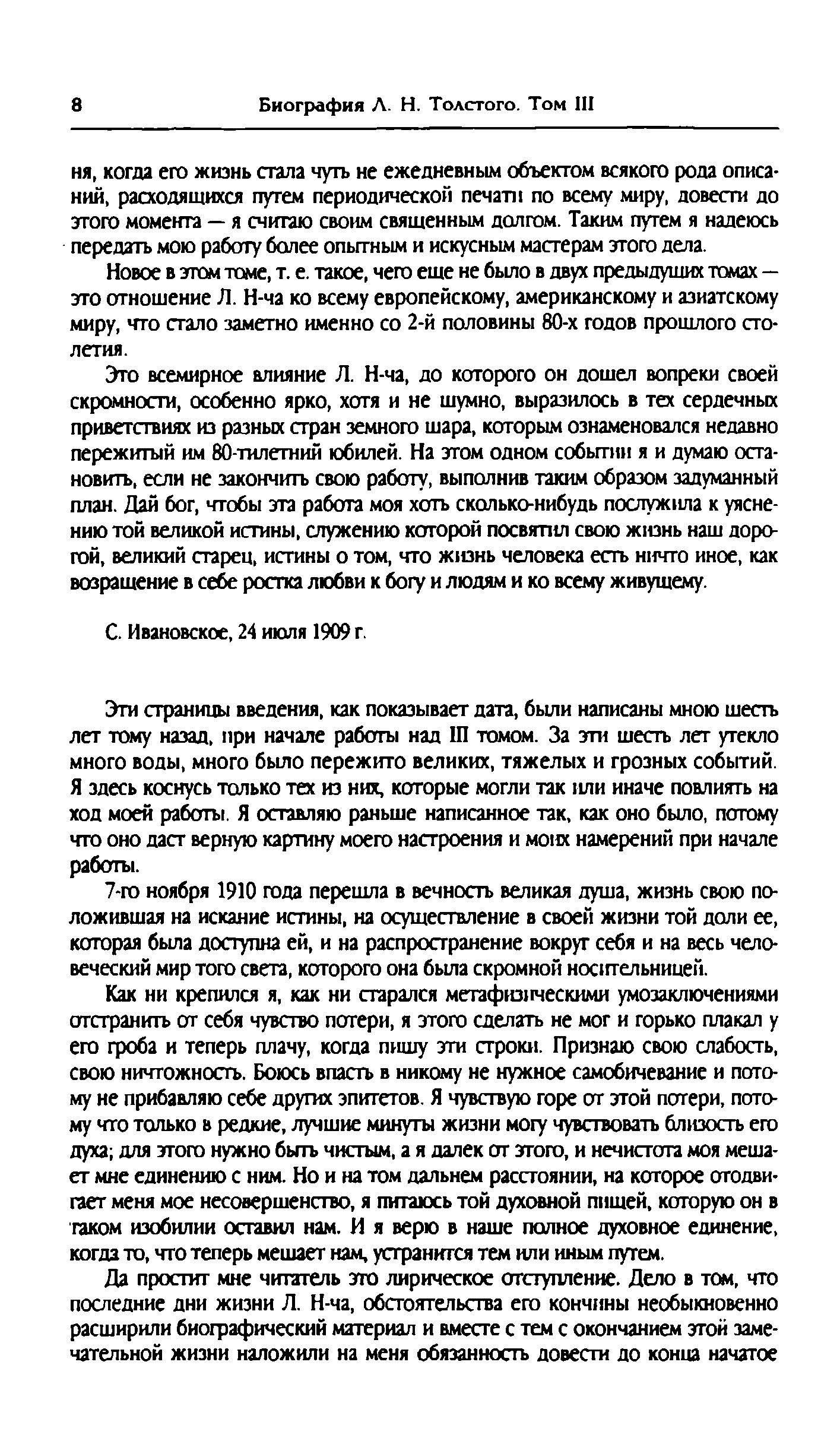 8 Биография Л. Н. Толстого. Том III

ня, когда его жизнь стала чуть не ежедневным объектом всякого рода описаний, расходящихся путем периодической печати по всему миру, довести до этого момента — я считаю своим священным долгом. Таким путем я надеюсь передать мою работу более опытным и искусным мастерам этого дела.

Новое в этом томе, т. е. такое, чего еще не было в двух предыдущих томах — это отношение Л. Н-ча ко всему европейскому, американскому и азиатскому миру, что стало заметно именно со 2-й половины 80-х годов прошлого столетия.

Это всемирное влияние Л. Н-ча, до которого он дошел вопреки своей скромности, особенно ярко, хотя и не шумно, выразилось в тех сердечных приветствиях из разных стран земного шара, которым ознаменовался недавно пережитый им 80-тилетний юбилей. На этом одном событии я и думаю остановить, если не закончить свою работу, выполнив таким образом задуманный план. Дай бог, чтобы эта работа моя хоть сколько-нибудь послужила к уяснению той великой истины, служению которой посвятил свою жизнь наш дорогой, великий старец, истины о том, что жизнь человека есть ничто иное, как возращение в себе ростка любви к богу и людям и ко всему живущему.

С. Ивановское, 24 июля 1909 г.

Эти страницы введения, как показывает дата, были написаны мною шесть лет тому назад, при начале работы над III томом. За эти шесть лет утекло много воды, много было пережито великих, тяжелых и грозных событий. Я здесь коснусь только тех из них, которые могли так или иначе повлиять на ход моей работы. Я оставляю раньше написанное так, как оно было, потому что оно даст верную картину моего настроения и моих намерений при начале работы.

7-го ноября 1910 года перешла в вечность великая душа, жизнь свою положившая на искание истины, на осуществление в своей жизни той доли ее, которая была доступна ей, и на распространение вокруг себя и на весь человеческий мир того света, которого она была скромной носительницей.

Как ни крепился я, как ни старался метафизическими умозаключениями отстранить от себя чувство потери, я этого сделать не мог и горько плакал у его гроба и теперь плачу, когда пишу эти строки. Признаю свою слабость, свою ничтожность. Боюсь впасть в никому не нужное самобичевание и потому не прибавляю себе других эпитетов. Я чувствую горе от этой потери, потому что только в редкие, лучшие минуты жизни могу чувствовать близость его духа; для этого нужно быть чистым, а я далек от этого, и нечистота моя мешает мне единению с ним. Но и на том дальнем расстоянии, на которое отодвигает меня мое несовершенство, я питаюсь той духовной пищей, которую он в таком изобилии оставил нам. И я верю в наше полное духовное единение, когда то, что теперь мешает нам, устранится тем или иным путем.

Да простит мне читатель это лирическое отступление. Дело в том, что последние дни жизни Л. Н-ча, обстоятельства его кончины необыкновенно расширили биографический материал и вместе с тем с окончанием этой замечательной жизни наложили на меня обязанность довести до конца начатое